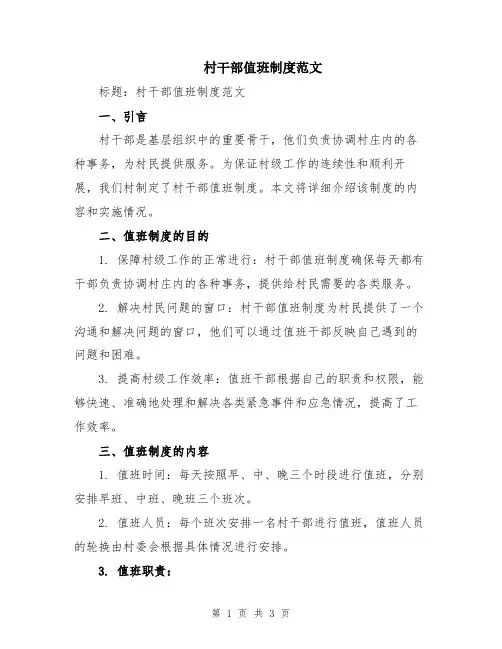 村干部值班制度范文

标题：村干部值班制度范文

一、引言

村干部是基层组织中的重要骨干，他们负责协调村庄内的各种事务，为村民提供服务。为保证村级工作的连续性和顺利开展，我们村制定了村干部值班制度。本文将详细介绍该制度的内容和实施情况。

二、值班制度的目的

1. 保障村级工作的正常进行：村干部值班制度确保每天都有干部负责协调村庄内的各种事务，提供给村民需要的各类服务。

2. 解决村民问题的窗口：村干部值班制度为村民提供了一个沟通和解决问题的窗口，他们可以通过值班干部反映自己遇到的问题和困难。

3. 提高村级工作效率：值班干部根据自己的职责和权限，能够快速、准确地处理和解决各类紧急事件和应急情况，提高了工作效率。

三、值班制度的内容

1. 值班时间：每天按照早、中、晚三个时段进行值班，分别安排早班、中班、晚班三个班次。

2. 值班人员：每个班次安排一名村干部进行值班，值班人员的轮换由村委会根据具体情况进行安排。

3. 值班职责：

第 1 页 共 3 页